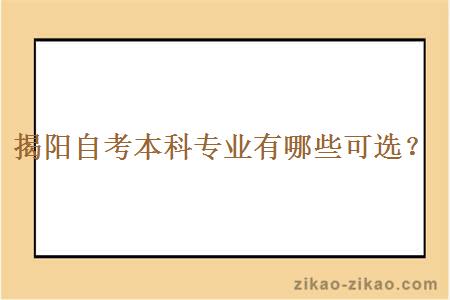 揭阳自考本科专业有哪些可选？

zikao-zikao.com